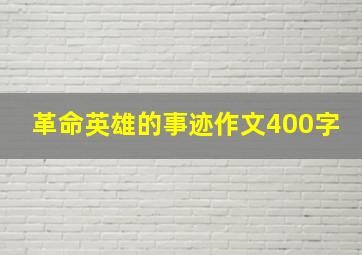 革命英雄的事迹作文400字